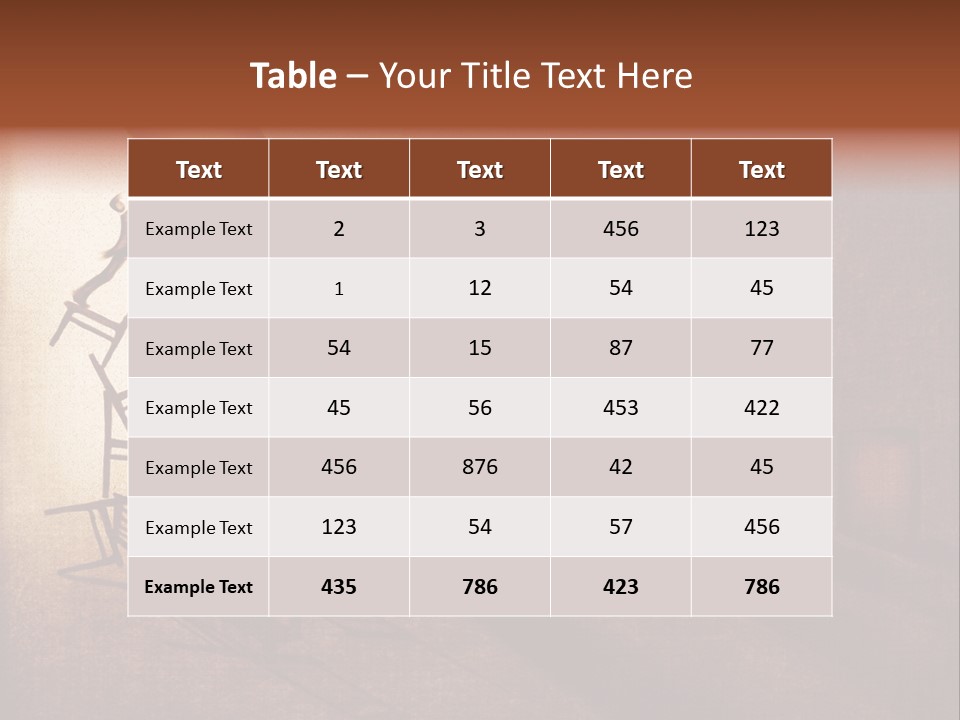 Table – Your Title Text Here

| Text | Text | Text | Text | Text |
|---|---|---|---|---|
| Example Text | 2 | 3 | 456 | 123 |
| Example Text | 1 | 12 | 54 | 45 |
| Example Text | 54 | 15 | 87 | 77 |
| Example Text | 45 | 56 | 453 | 422 |
| Example Text | 456 | 876 | 42 | 45 |
| Example Text | 123 | 54 | 57 | 456 |
| Example Text | 435 | 786 | 423 | 786 |